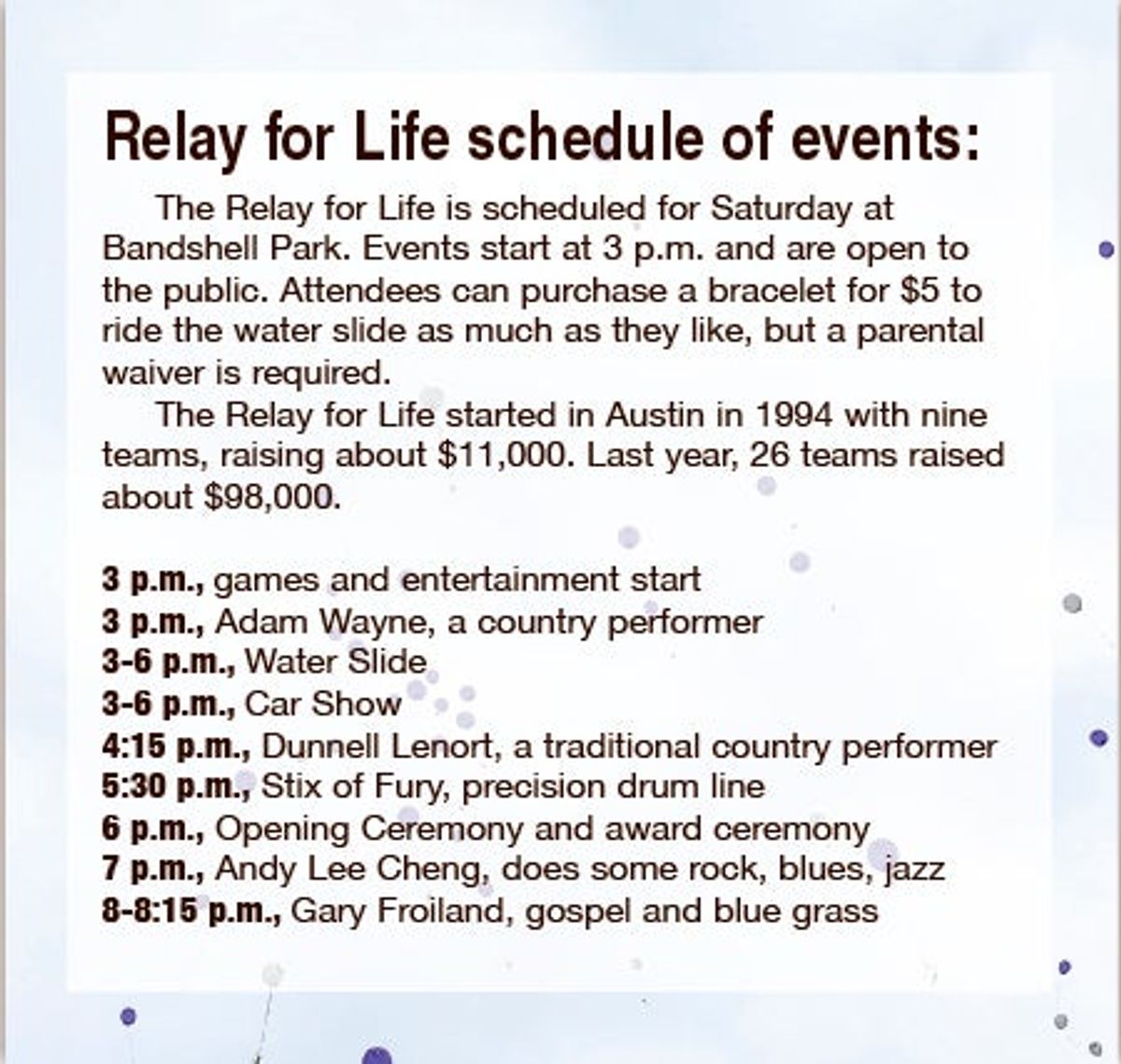 Relay for Life schedule of events:

The Relay for Life is scheduled for Saturday at Bandshell Park. Events start at 3 p.m. and are open to the public. Attendees can purchase a bracelet for $5 to ride the water slide as much as they like, but a parental waiver is required.

The Relay for Life started in Austin in 1994 with nine teams, raising about $11,000. Last year, 26 teams raised about $98,000.

3 p.m., games and entertainment start
3 p.m., Adam Wayne, a country performer
3-6 p.m., Water Slide
3-6 p.m., Car Show
4:15 p.m., Dunnell Lenort, a traditional country performer
5:30 p.m., Stix of Fury, precision drum line
6 p.m., Opening Ceremony and award ceremony
7 p.m., Andy Lee Cheng, does some rock, blues, jazz
8-8:15 p.m., Gary Froiland, gospel and blue grass